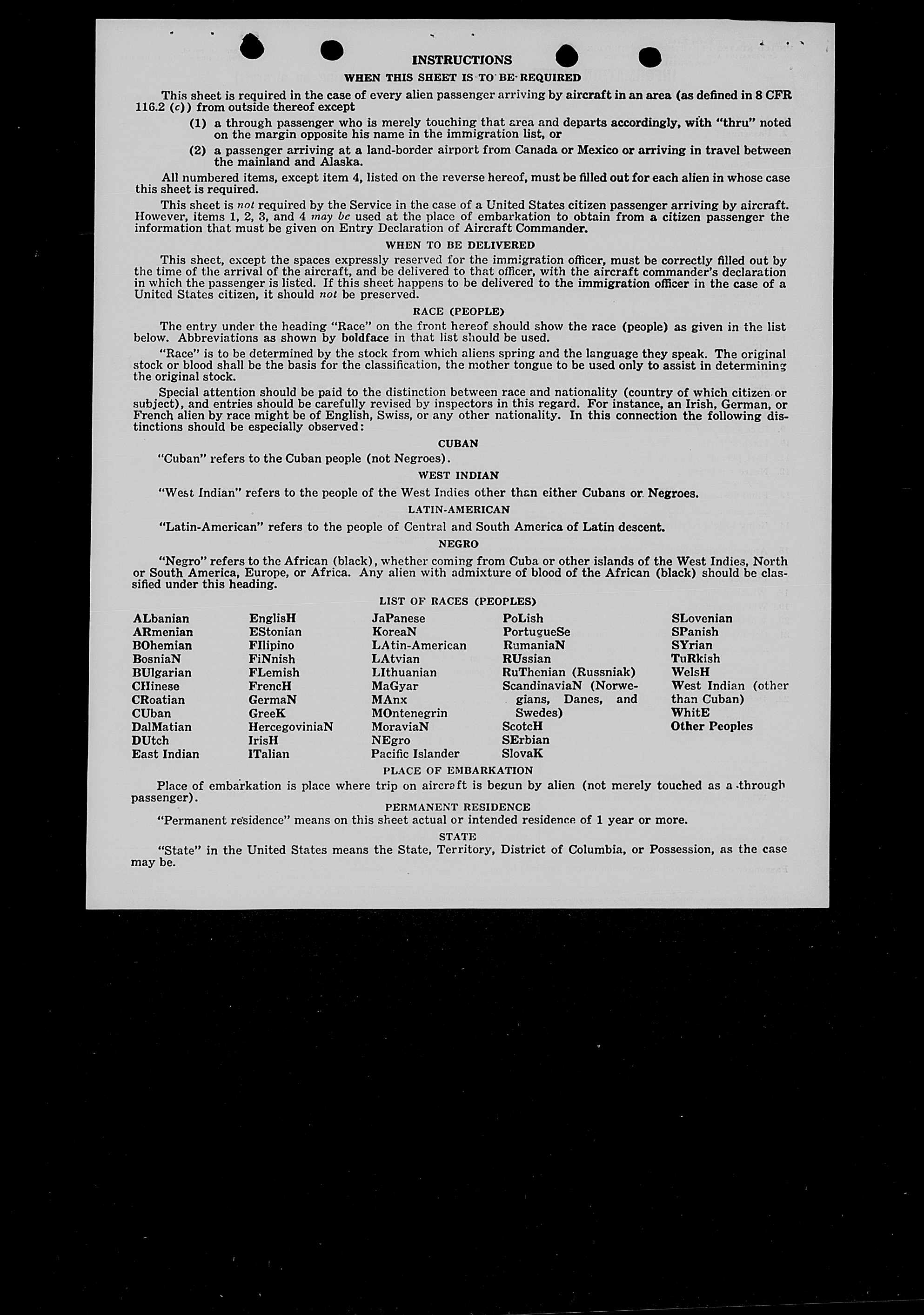 INSTRUCTIONS

WHEN THIS SHEET IS TO BE REQUIRED

This sheet is required in the case of every alien passenger arriving by aircraft in an area (as defined in 8 CFR 116.2 (c)) from outside thereof except

(1) a through passenger who is merely touching that area and departs accordingly, with "thru" noted on the margin opposite his name in the immigration list, or

(2) a passenger arriving at a land-border airport from Canada or Mexico or arriving in travel between the mainland and Alaska.

All numbered items, except item 4, listed on the reverse hereof, must be filled out for each alien in whose case this sheet is required.

This sheet is not required by the Service in the case of a United States citizen passenger arriving by aircraft. However, items 1, 2, 3, and 4 may be used at the place of embarkation to obtain from a citizen passenger the information that must be given on Entry Declaration of Aircraft Commander.

WHEN TO BE DELIVERED

This sheet, except the spaces expressly reserved for the immigration officer, must be correctly filled out by the time of the arrival of the aircraft, and be delivered to that officer, with the aircraft commander's declaration in which the passenger is listed. If this sheet happens to be delivered to the immigration officer in the case of a United States citizen, it should not be preserved.

RACE (PEOPLE)

The entry under the heading "Race" on the front hereof should show the race (people) as given in the list below. Abbreviations as shown by boldface in that list should be used.

"Race" is to be determined by the stock from which aliens spring and the language they speak. The original stock or blood shall be the basis for the classification, the mother tongue to be used only to assist in determining the original stock.

Special attention should be paid to the distinction between race and nationality (country of which citizen or subject), and entries should be carefully revised by inspectors in this regard. For instance, an Irish, German, or French alien by race might be of English, Swiss, or any other nationality. In this connection the following distinctions should be especially observed:

CUBAN

"Cuban" refers to the Cuban people (not Negroes).

WEST INDIAN

"West Indian" refers to the people of the West Indies other than either Cubans or Negroes.

LATIN-AMERICAN

"Latin-American" refers to the people of Central and South America of Latin descent.

NEGRO

"Negro" refers to the African (black), whether coming from Cuba or other islands of the West Indies, North or South America, Europe, or Africa. Any alien with admixture of blood of the African (black) should be classified under this heading.

LIST OF RACES (PEOPLES)

ALbanian
ARmenian
BOhemian
BosniaN
BUlgarian
CHinese
CRoatian
CUban
DalMatian
DUtch
East Indian

EnglisH
EStonian
FIlipino
FiNnish
FLemish
FrencH
GermaN
GreeK
HercegoviniaN
IrisH
ITalian

JaPanese
KoreaN
LAtin-American
LAtvian
LIthuanian
MaGyar
MAnx
MOntenegrin
MoraviaN
NEgro
Pacific Islander

PoLish
PortugueSe
RumaniaN
RUssian
RuThenian (Russniak)
ScandinaviaN (Norwegians, Danes, and Swedes)
ScotcH
SErbian
SlovaK

SLovenian
SPanish
SYrian
TuRkish
WelsH
West Indian (other than Cuban)
WhitE
Other Peoples

PLACE OF EMBARKATION

Place of embarkation is place where trip on aircraft is begun by alien (not merely touched as a through passenger).

PERMANENT RESIDENCE

"Permanent residence" means on this sheet actual or intended residence of 1 year or more.

STATE

"State" in the United States means the State, Territory, District of Columbia, or Possession, as the case may be.